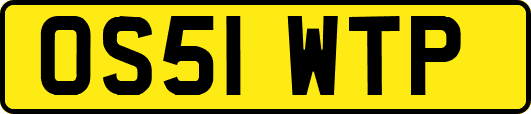 OS51 WTP